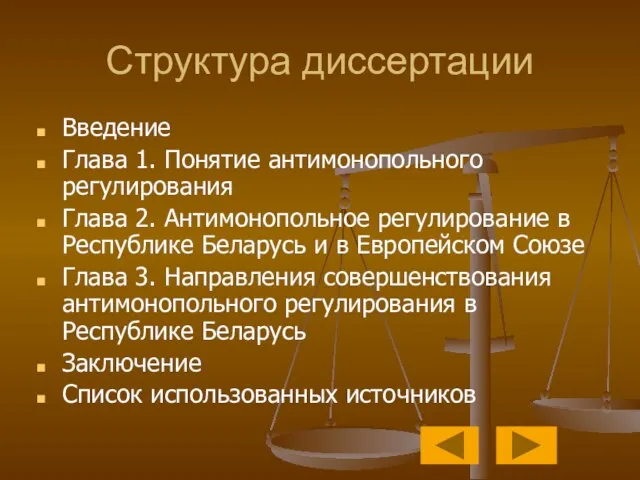 Структура диссертации

Введение

Глава 1. Понятие антимонопольного регулирования

Глава 2. Антимонопольное регулирование в Республике Беларусь и в Европейском Союзе

Глава 3. Направления совершенствования антимонопольного регулирования в Республике Беларусь

Заключение

Список использованных источников